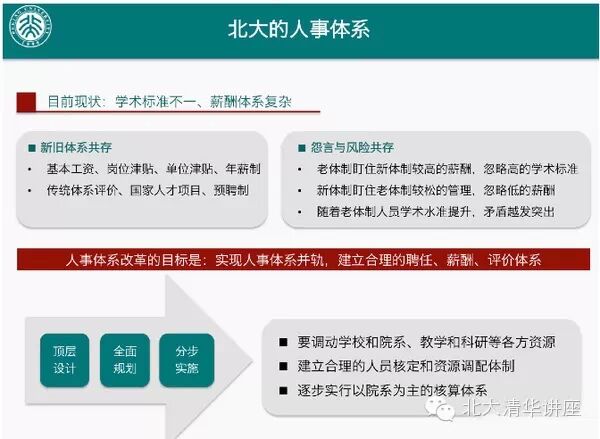 北大的人事体系

目前现状：学术标准不一、薪酬体系复杂

■ 新旧体系共存
• 基本工资、岗位津贴、单位津贴、年薪制
• 传统体系评价、国家人才项目、预聘制

■ 怨言与风险共存
• 老体制盯住新体制较高的薪酬，忽略高的学术标准
• 新体制盯住老体制较松的管理，忽略低的薪酬
• 随着老体制人员学术水准提升，矛盾越发突出

人事体系改革的目标是：实现人事体系并轨，建立合理的聘任、薪酬、评价体系

顶层设计
全面规划
分步实施

■ 要调动学校和院系、教学和科研等各方资源
■ 建立合理的人员核定和资源调配体制
■ 逐步实行以院系为主的核算体系

北大清华讲座